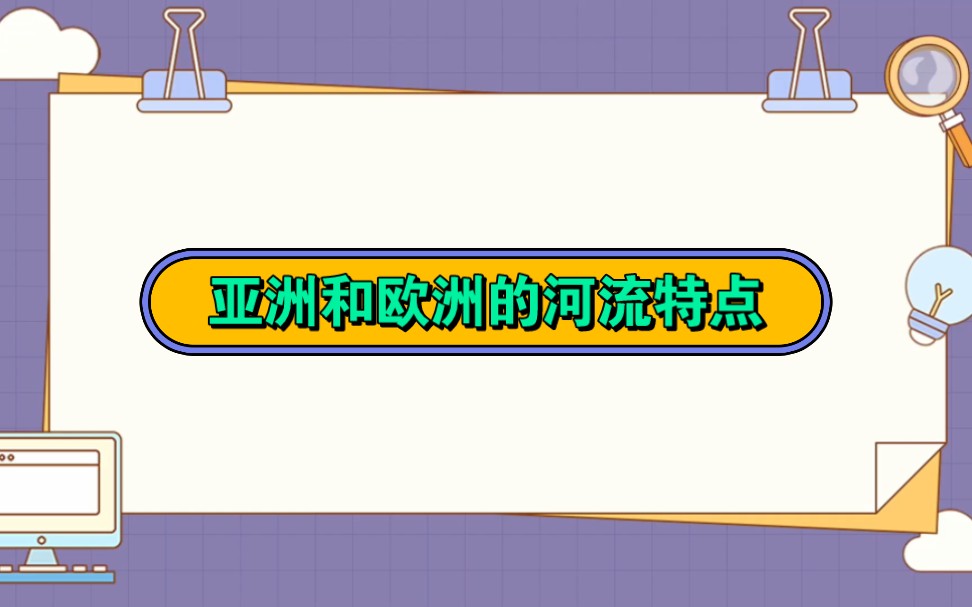 亚洲和欧洲的河流特点